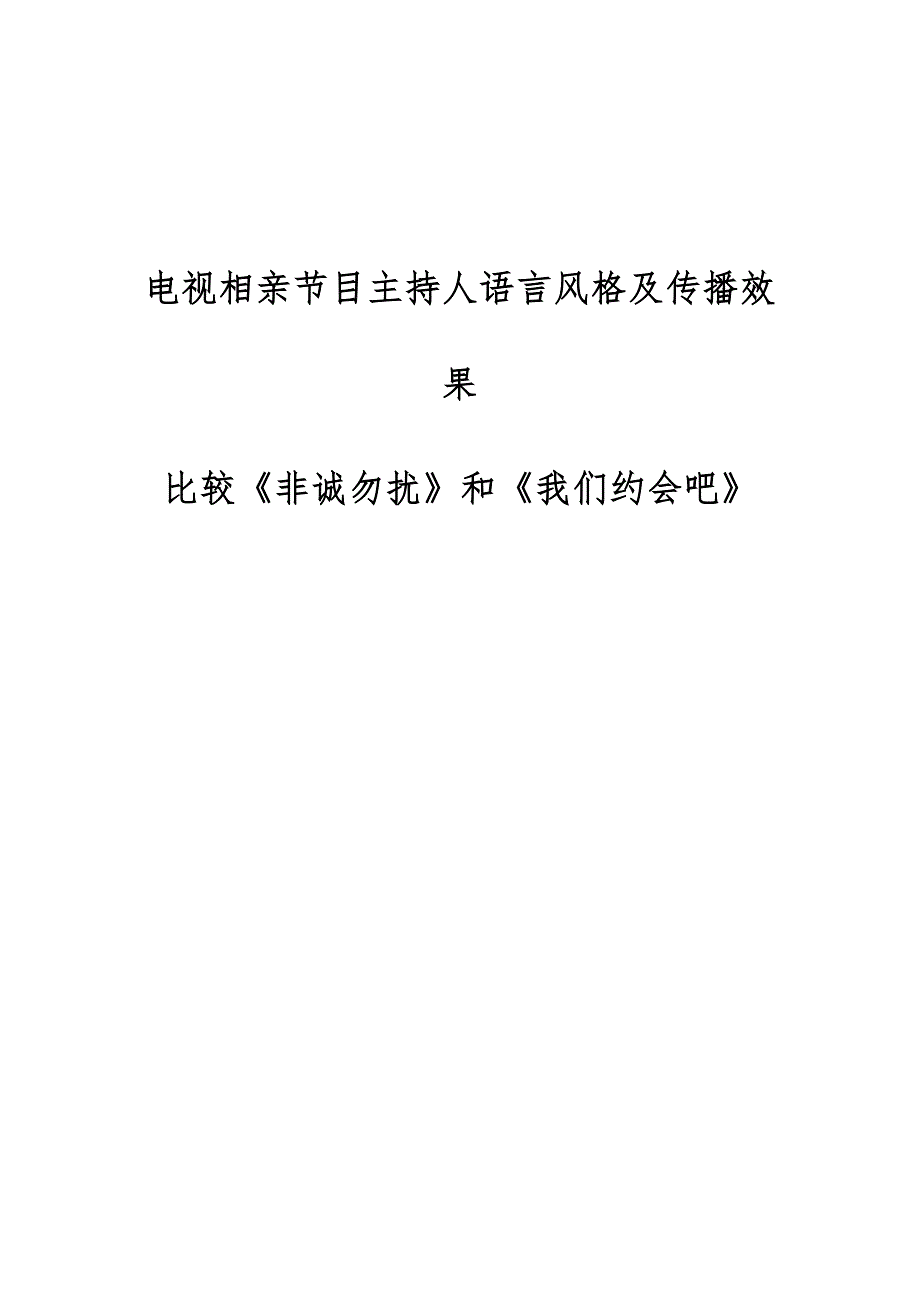 电视相亲节目主持人语言风格及传播效果

比较《非诚勿扰》和《我们约会吧》